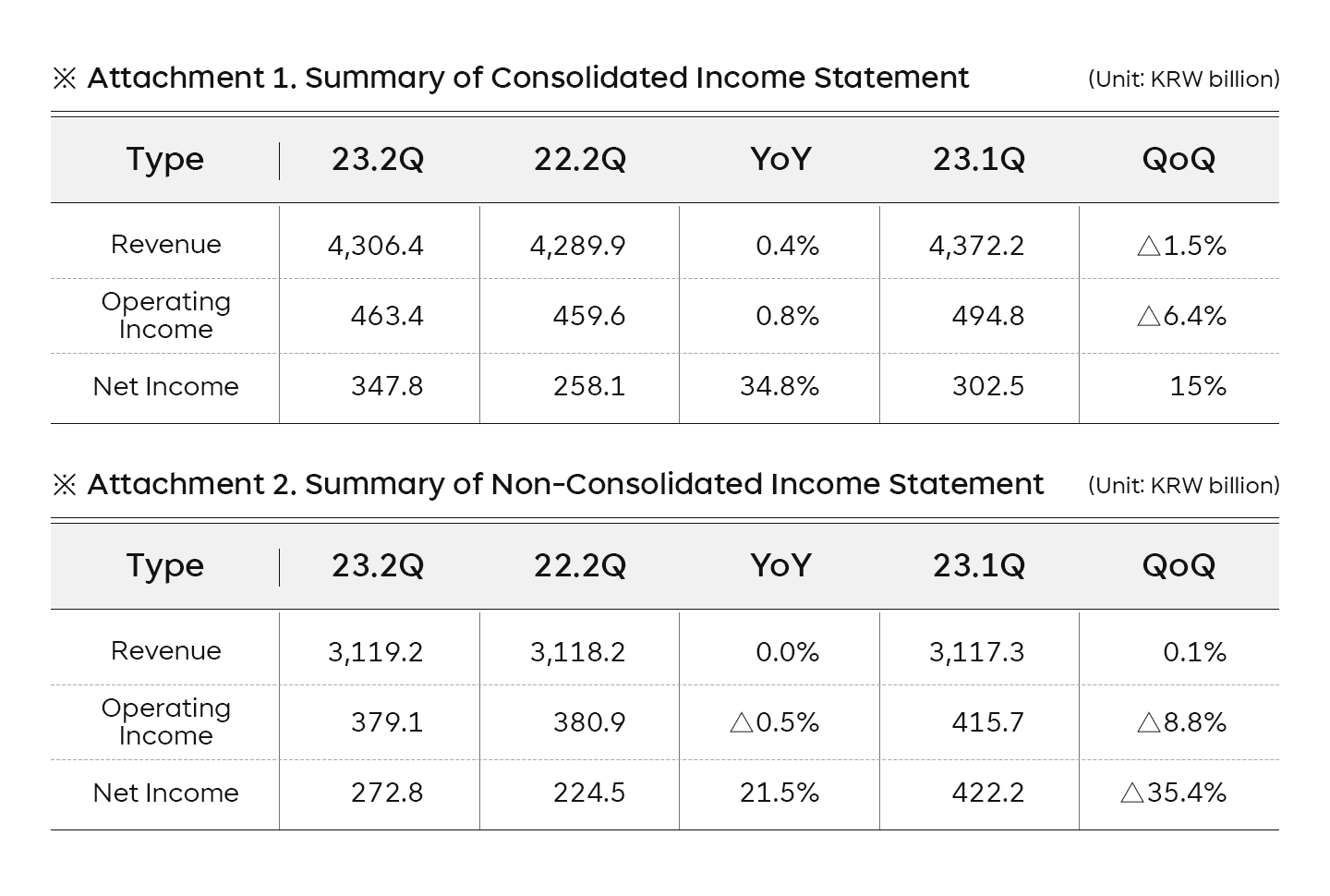 ※ Attachment 1. Summary of Consolidated Income Statement (Unit: KRW billion)

| Type | 23.2Q | 22.2Q | YoY | 23.1Q | QoQ |
|---|---|---|---|---|---|
| Revenue | 4,306.4 | 4,289.9 | 0.4% | 4,372.2 | △1.5% |
| Operating Income | 463.4 | 459.6 | 0.8% | 494.8 | △6.4% |
| Net Income | 347.8 | 258.1 | 34.8% | 302.5 | 15% |

※ Attachment 2. Summary of Non-Consolidated Income Statement (Unit: KRW billion)

| Type | 23.2Q | 22.2Q | YoY | 23.1Q | QoQ |
|---|---|---|---|---|---|
| Revenue | 3,119.2 | 3,118.2 | 0.0% | 3,117.3 | 0.1% |
| Operating Income | 379.1 | 380.9 | △0.5% | 415.7 | △8.8% |
| Net Income | 272.8 | 224.5 | 21.5% | 422.2 | △35.4% |